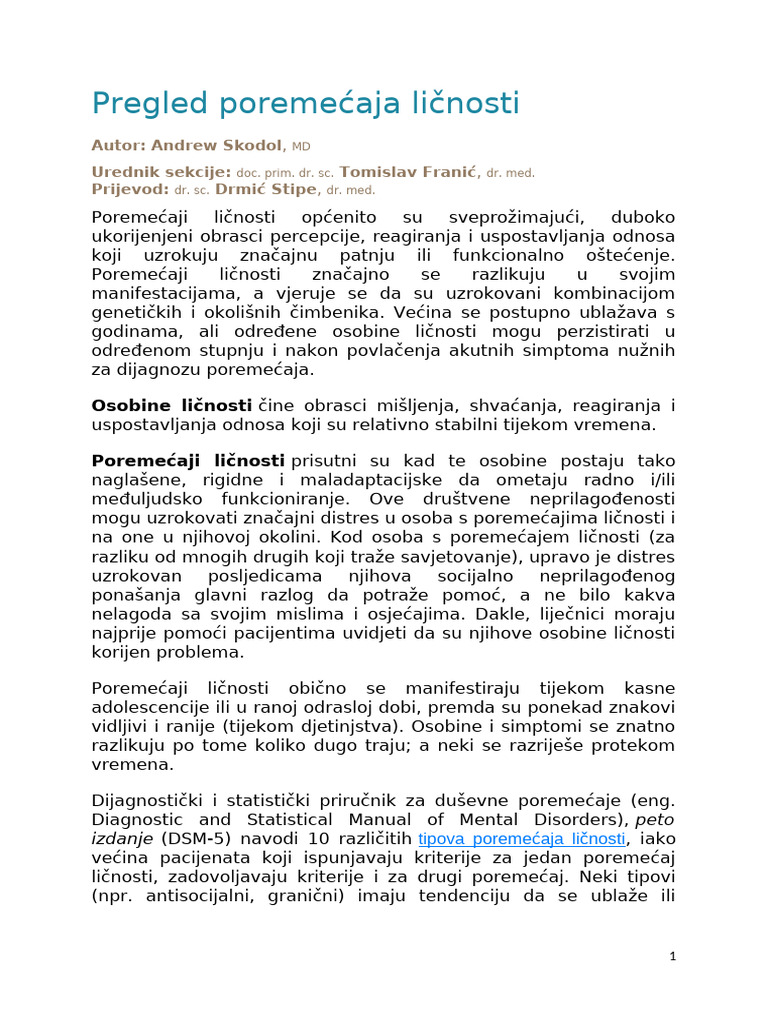 Pregled poremećaja ličnosti

Autor: Andrew Skodol, MD

Urednik sekcije: doc. prim. dr. sc. Tomislav Franić, dr. med.
Prijevod: dr. sc. Drmić Stipe, dr. med.

Poremećaji ličnosti općenito su sveprožimajući, duboko ukorijenjeni obrasci percepcije, reagiranja i uspostavljanja odnosa koji uzrokuju značajnu patnju ili funkcionalno oštećenje. Poremećaji ličnosti značajno se razlikuju u svojim manifestacijama, a vjeruje se da su uzrokovani kombinacijom genetičkih i okolišnih čimbenika. Većina se postupno ublažava s godinama, ali određene osobine ličnosti mogu perzistirati u određenom stupnju i nakon povlačenja akutnih simptoma nužnih za dijagnozu poremećaja.

Osobine ličnosti čine obrasci mišljenja, shvaćanja, reagiranja i uspostavljanja odnosa koji su relativno stabilni tijekom vremena.

Poremećaji ličnosti prisutni su kad te osobine postaju tako naglašene, rigidne i maladaptacijske da ometaju radno i/ili međuljudsko funkcioniranje. Ove društvene neprilagođenosti mogu uzrokovati značajni distres u osoba s poremećajima ličnosti i na one u njihovoj okolini. Kod osoba s poremećajem ličnosti (za razliku od mnogih drugih koji traže savjetovanje), upravo je distres uzrokovan posljedicama njihova socijalno neprilagođenog ponašanja glavni razlog da potraže pomoć, a ne bilo kakva nelagoda sa svojim mislima i osjećajima. Dakle, liječnici moraju najprije pomoći pacijentima uvidjeti da su njihove osobine ličnosti korijen problema.

Poremećaji ličnosti obično se manifestiraju tijekom kasne adolescencije ili u ranoj odrasloj dobi, premda su ponekad znakovi vidljivi i ranije (tijekom djetinjstva). Osobine i simptomi se znatno razlikuju po tome koliko dugo traju; a neki se razriješe protekom vremena.

Dijagnostički i statistički priručnik za duševne poremećaje (eng. Diagnostic and Statistical Manual of Mental Disorders), peto izdanje (DSM-5) navodi 10 različitih tipova poremećaja ličnosti, iako većina pacijenata koji ispunjavaju kriterije za jedan poremećaj ličnosti, zadovoljavaju kriterije i za drugi poremećaj. Neki tipovi (npr. antisocijalni, granični) imaju tendenciju da se ublaže ili

1